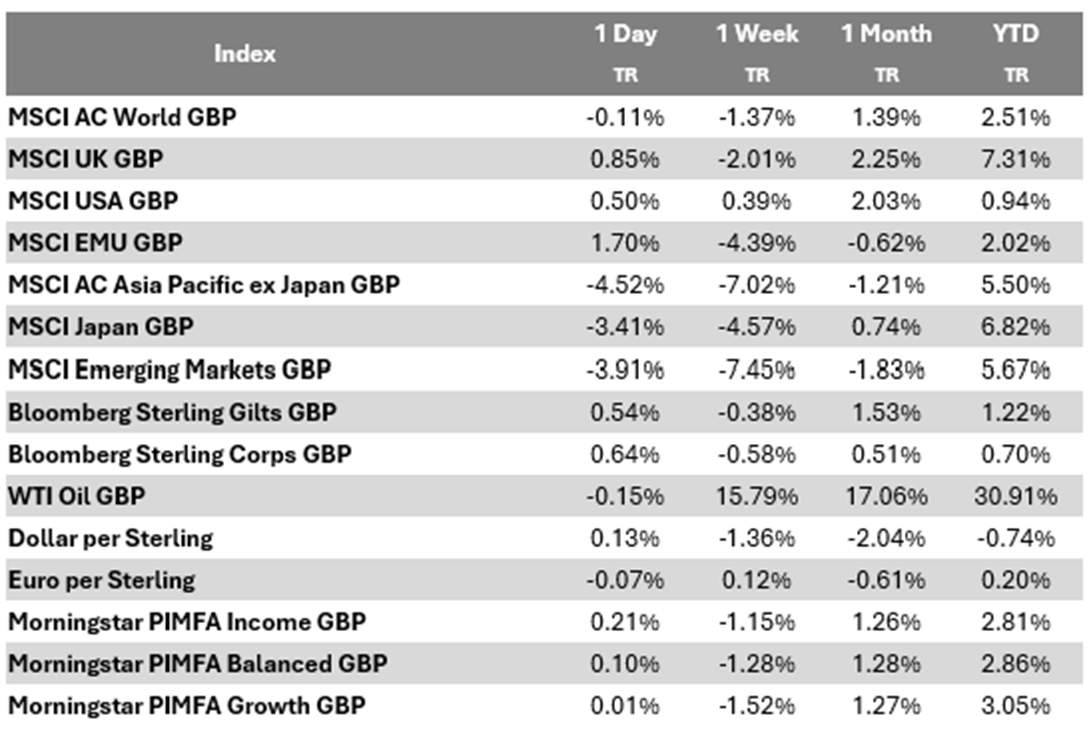 | Index | 1 Day TR | 1 Week TR | 1 Month TR | YTD TR |
|---|---|---|---|---|
| MSCI AC World GBP | -0.11% | -1.37% | 1.39% | 2.51% |
| MSCI UK GBP | 0.85% | -2.01% | 2.25% | 7.31% |
| MSCI USA GBP | 0.50% | 0.39% | 2.03% | 0.94% |
| MSCI EMU GBP | 1.70% | -4.39% | -0.62% | 2.02% |
| MSCI AC Asia Pacific ex Japan GBP | -4.52% | -7.02% | -1.21% | 5.50% |
| MSCI Japan GBP | -3.41% | -4.57% | 0.74% | 6.82% |
| MSCI Emerging Markets GBP | -3.91% | -7.45% | -1.83% | 5.67% |
| Bloomberg Sterling Gilts GBP | 0.54% | -0.38% | 1.53% | 1.22% |
| Bloomberg Sterling Corps GBP | 0.64% | -0.58% | 0.51% | 0.70% |
| WTI Oil GBP | -0.15% | 15.79% | 17.06% | 30.91% |
| Dollar per Sterling | 0.13% | -1.36% | -2.04% | -0.74% |
| Euro per Sterling | -0.07% | 0.12% | -0.61% | 0.20% |
| Morningstar PIMFA Income GBP | 0.21% | -1.15% | 1.26% | 2.81% |
| Morningstar PIMFA Balanced GBP | 0.10% | -1.28% | 1.28% | 2.86% |
| Morningstar PIMFA Growth GBP | 0.01% | -1.52% | 1.27% | 3.05% |